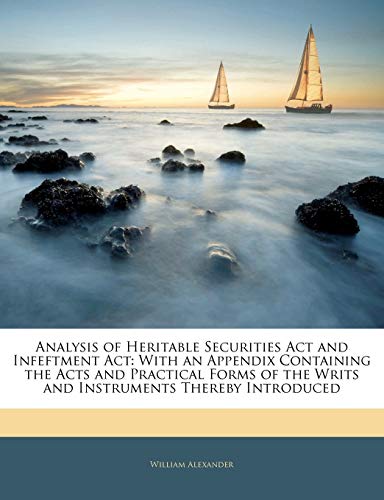 Analysis of Heritable Securities Act and Infeftment Act: With an Appendix Containing the Acts and Practical Forms of the Writs and Instruments Thereby Introduced

William Alexander